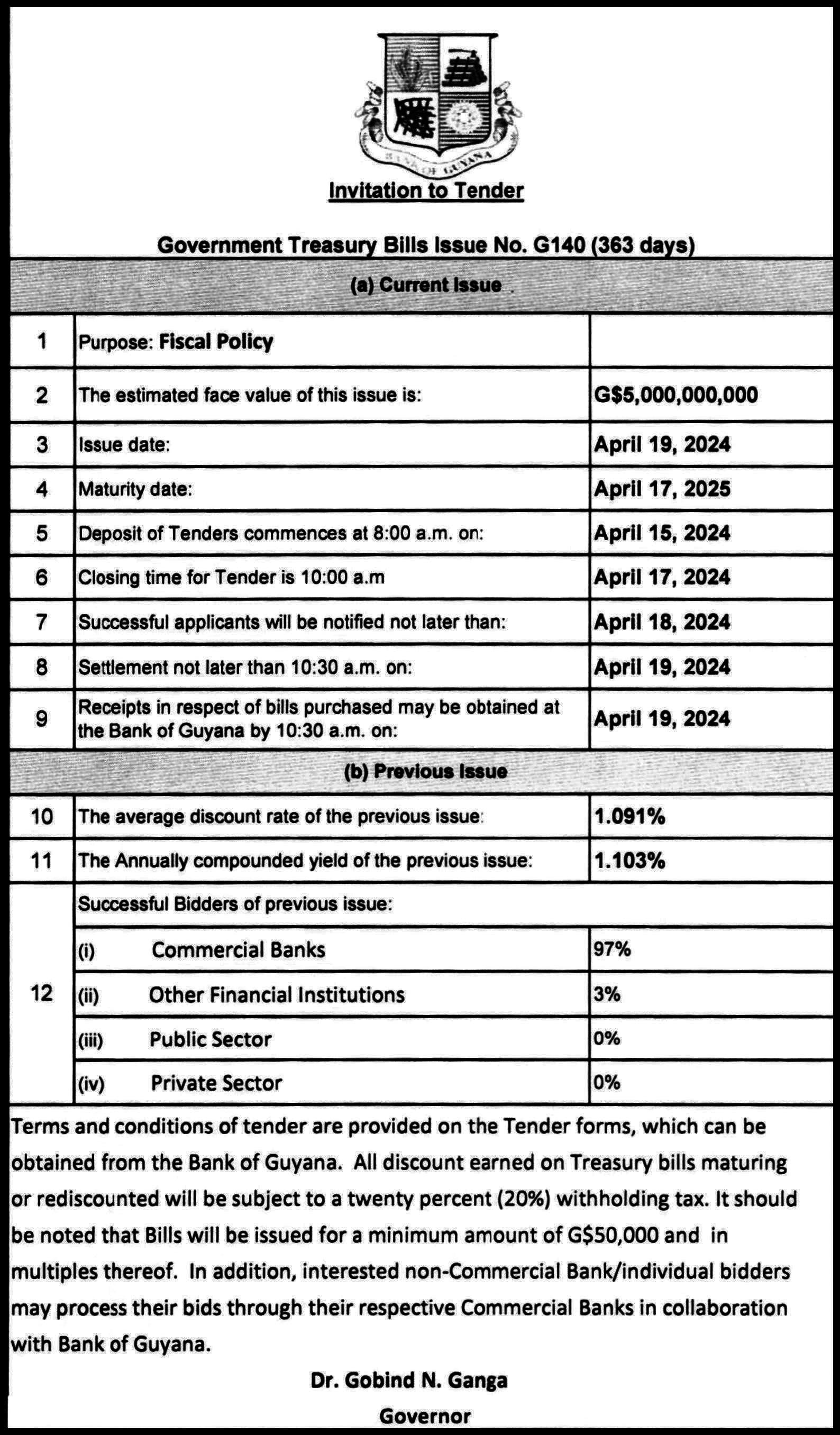 BANK OF GUYANA

Invitation to Tender

Government Treasury Bills Issue No. G140 (363 days)

(a) Current Issue

| | | |
|---|---|---|
| 1 | Purpose: Fiscal Policy | |
| 2 | The estimated face value of this issue is: | G$5,000,000,000 |
| 3 | Issue date: | April 19, 2024 |
| 4 | Maturity date: | April 17, 2025 |
| 5 | Deposit of Tenders commences at 8:00 a.m. on: | April 15, 2024 |
| 6 | Closing time for Tender is 10:00 a.m | April 17, 2024 |
| 7 | Successful applicants will be notified not later than: | April 18, 2024 |
| 8 | Settlement not later than 10:30 a.m. on: | April 19, 2024 |
| 9 | Receipts in respect of bills purchased may be obtained at the Bank of Guyana by 10:30 a.m. on: | April 19, 2024 |

(b) Previous Issue

| | | |
|---|---|---|
| 10 | The average discount rate of the previous issue: | 1.091% |
| 11 | The Annually compounded yield of the previous issue: | 1.103% |
| 12 | Successful Bidders of previous issue: | |
| | (i) Commercial Banks | 97% |
| | (ii) Other Financial Institutions | 3% |
| | (iii) Public Sector | 0% |
| | (iv) Private Sector | 0% |

Terms and conditions of tender are provided on the Tender forms, which can be obtained from the Bank of Guyana. All discount earned on Treasury bills maturing or rediscounted will be subject to a twenty percent (20%) withholding tax. It should be noted that Bills will be issued for a minimum amount of G$50,000 and in multiples thereof. In addition, interested non-Commercial Bank/individual bidders may process their bids through their respective Commercial Banks in collaboration with Bank of Guyana.

Dr. Gobind N. Ganga
Governor